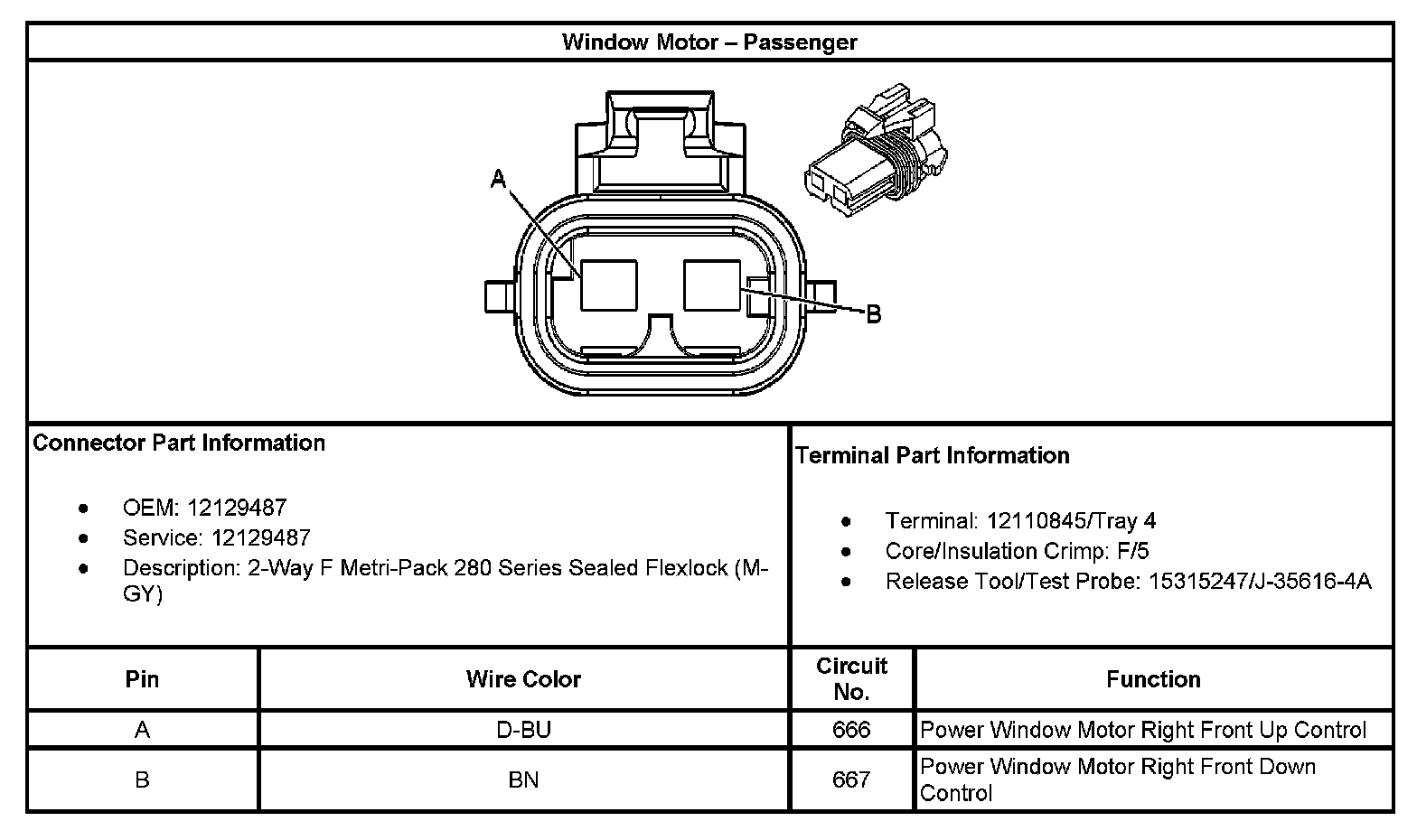 Window Motor – Passenger

A

B

Connector Part Information

- OEM: 12129487
- Service: 12129487
- Description: 2-Way F Metri-Pack 280 Series Sealed Flexlock (M-GY)

Terminal Part Information

- Terminal: 12110845/Tray 4
- Core/Insulation Crimp: F/5
- Release Tool/Test Probe: 15315247/J-35616-4A

| Pin | Wire Color | Circuit No. | Function |
|---|---|---|---|
| A | D-BU | 666 | Power Window Motor Right Front Up Control |
| B | BN | 667 | Power Window Motor Right Front Down Control |